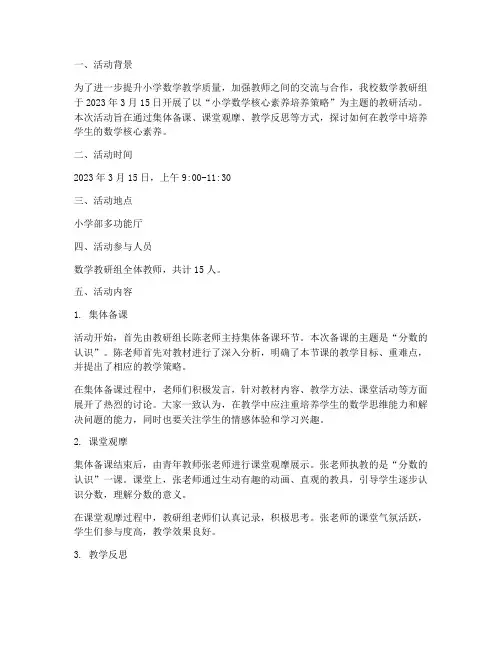 一、活动背景

为了进一步提升小学数学教学质量，加强教师之间的交流与合作，我校数学教研组于 2023 年 3 月 15 日开展了以“小学数学核心素养培养策略”为主题的教研活动。本次活动旨在通过集体备课、课堂观摩、教学反思等方式，探讨如何在教学中培养学生的数学核心素养。

二、活动时间

2023 年 3 月 15 日，上午 9:00-11:30

三、活动地点

小学部多功能厅

四、活动参与人员

数学教研组全体教师，共计 15 人。

五、活动内容

1. 集体备课

活动开始，首先由教研组长陈老师主持集体备课环节。本次备课的主题是“分数的认识”。陈老师首先对教材进行了深入分析，明确了本节课的教学目标、重难点，并提出了相应的教学策略。

在集体备课过程中，老师们积极发言，针对教材内容、教学方法、课堂活动等方面展开了热烈的讨论。大家一致认为，在教学中应注重培养学生的数学思维能力和解决问题的能力，同时也要关注学生的情感体验和学习兴趣。

2. 课堂观摩

集体备课结束后，由青年教师张老师进行课堂观摩展示。张老师执教的是“分数的认识”一课。课堂上，张老师通过生动有趣的动画、直观的教具，引导学生逐步认识分数，理解分数的意义。

在课堂观摩过程中，教研组老师们认真记录，积极思考。张老师的课堂气氛活跃，学生们参与度高，教学效果良好。

3. 教学反思